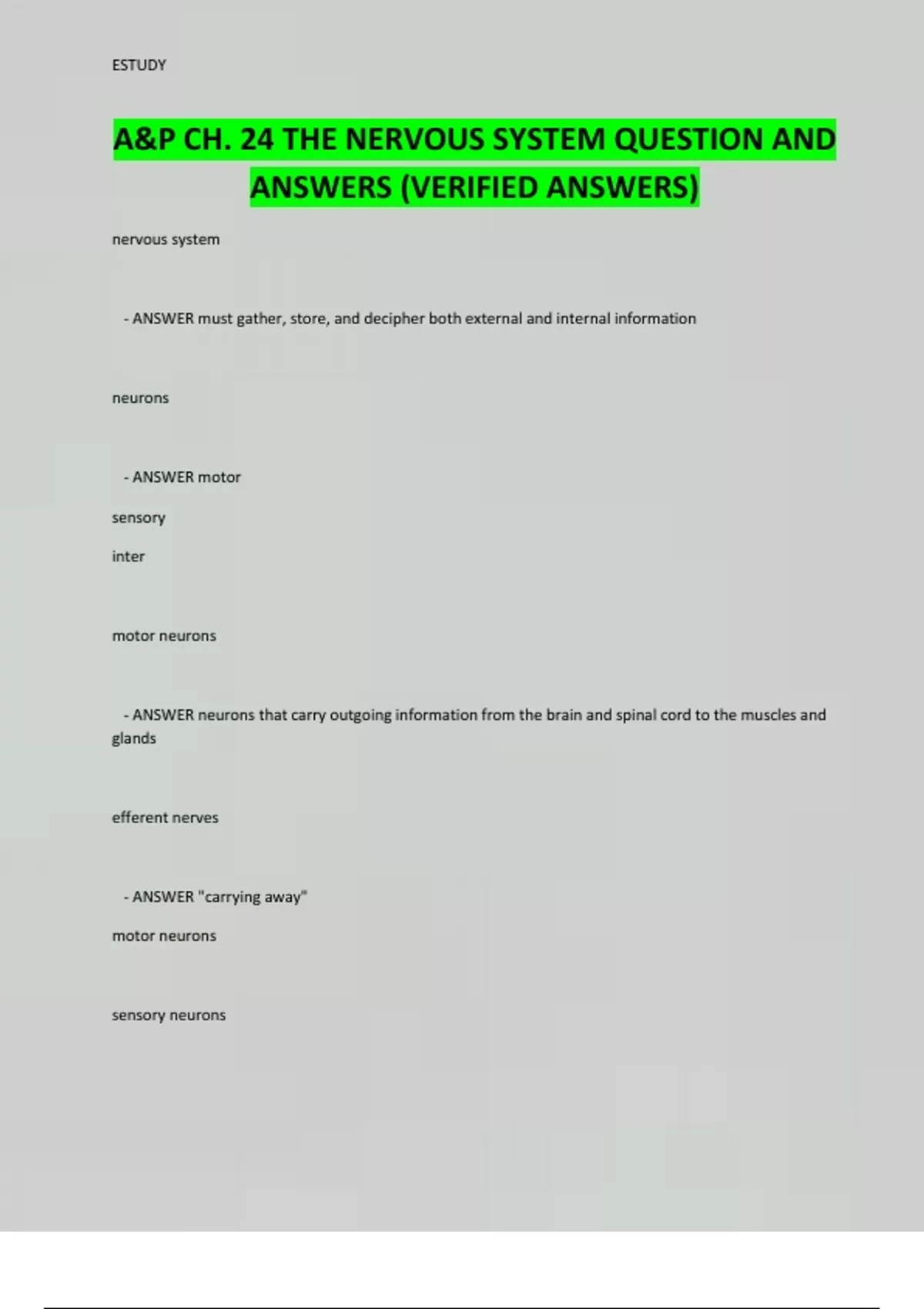 ESTUDY

A&P CH. 24 THE NERVOUS SYSTEM QUESTION AND ANSWERS (VERIFIED ANSWERS)

nervous system

- ANSWER must gather, store, and decipher both external and internal information

neurons

- ANSWER motor

sensory

inter

motor neurons

- ANSWER neurons that carry outgoing information from the brain and spinal cord to the muscles and glands

efferent nerves

- ANSWER "carrying away"

motor neurons

sensory neurons